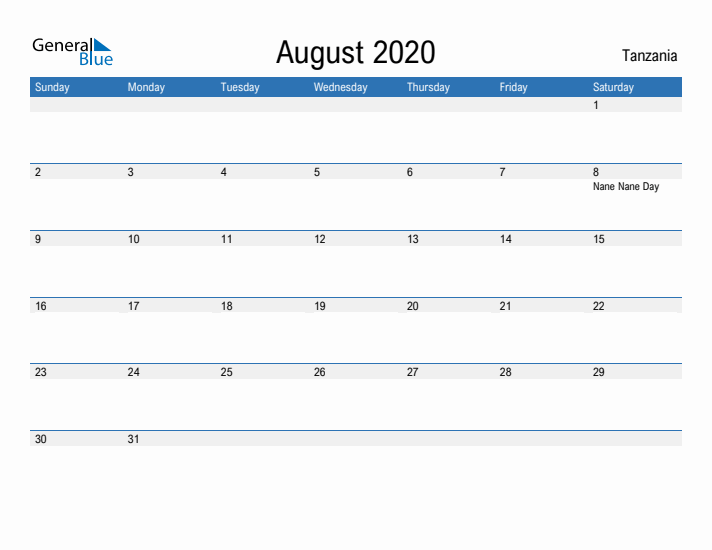 General Blue

August 2020

Tanzania

| Sunday | Monday | Tuesday | Wednesday | Thursday | Friday | Saturday |
|---|---|---|---|---|---|---|
| | | | | | | 1 |
| 2 | 3 | 4 | 5 | 6 | 7 | 8 Nane Nane Day |
| 9 | 10 | 11 | 12 | 13 | 14 | 15 |
| 16 | 17 | 18 | 19 | 20 | 21 | 22 |
| 23 | 24 | 25 | 26 | 27 | 28 | 29 |
| 30 | 31 | | | | | |